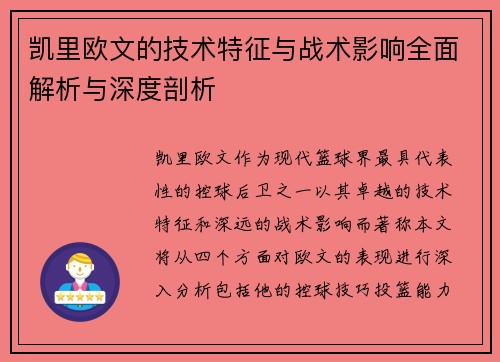 凯里欧文的技术特征与战术影响全面解析与深度剖析

凯里欧文作为现代篮球界最具代表性的控球后卫之一以其卓越的技术特征和深远的战术影响而著称本文将从四个方面对欧文的表现进行深入分析包括他的控球技巧投篮能力